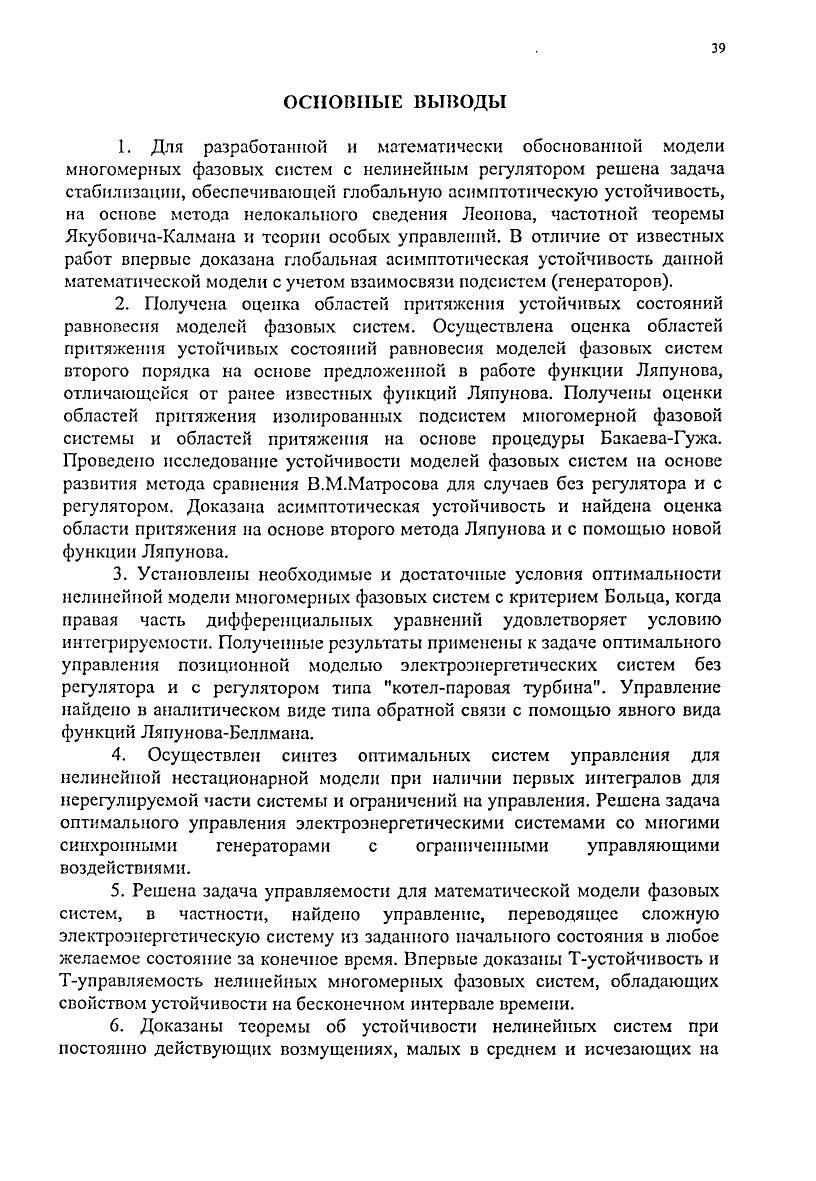 39

ОСНОВНЫЕ ВЫВОДЫ

1. Для разработанной и математически обоснованной модели многомерных фазовых систем с нелинейным регулятором решена задача стабилизации, обеспечивающей глобальную асимптотическую устойчивость, на основе метода нелокального сведения Леонова, частотной теоремы Якубовича-Калмана и теории особых управлений. В отличие от известных работ впервые доказана глобальная асимптотическая устойчивость данной математической модели с учетом взаимосвязи подсистем (генераторов).

2. Получена оценка областей притяжения устойчивых состояний равновесия моделей фазовых систем. Осуществлена оценка областей притяжения устойчивых состояний равновесия моделей фазовых систем второго порядка на основе предложенной в работе функции Ляпунова, отличающейся от ранее известных функций Ляпунова. Получены оценки областей притяжения изолированных подсистем многомерной фазовой системы и областей притяжения на основе процедуры Бакаева-Гужа. Проведено исследование устойчивости моделей фазовых систем на основе развития метода сравнения В.М.Матросова для случаев без регулятора и с регулятором. Доказана асимптотическая устойчивость и найдена оценка области притяжения на основе второго метода Ляпунова и с помощью новой функции Ляпунова.

3. Установлены необходимые и достаточные условия оптимальности нелинейной модели многомерных фазовых систем с критерием Больца, когда правая часть дифференциальных уравнений удовлетворяет условию интегрируемости. Полученные результаты применены к задаче оптимального управления позиционной моделью электроэнергетических систем без регулятора и с регулятором типа "котел-паровая турбина". Управление найдено в аналитическом виде типа обратной связи с помощью явного вида функций Ляпунова-Беллмана.

4. Осуществлен синтез оптимальных систем управления для нелинейной нестационарной модели при наличии первых интегралов для нерегулируемой части системы и ограничений на управления. Решена задача оптимального управления электроэнергетическими системами со многими синхронными генераторами с ограниченными управляющими воздействиями.

5. Решена задача управляемости для математической модели фазовых систем, в частности, найдено управление, переводящее сложную электроэнергетическую систему из заданного начального состояния в любое желаемое состояние за конечное время. Впервые доказаны Т-устойчивость и Т-управляемость нелинейных многомерных фазовых систем, обладающих свойством устойчивости на бесконечном интервале времени.

6. Доказаны теоремы об устойчивости нелинейных систем при постоянно действующих возмущениях, малых в среднем и исчезающих на